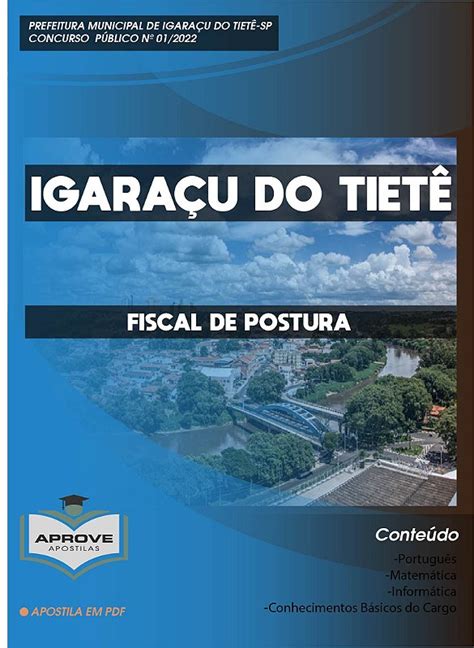 PREFEITURA MUNICIPAL DE IGARAÇU DO TIETÊ-SP
CONCURSO PÚBLICO Nº 01/2022

IGARAÇU DO TIETÊ

FISCAL DE POSTURA

APROVE
APOSTILAS

Conteúdo

-Português
-Matemática
-Informática
-Conhecimentos Básicos do Cargo

APOSTILA EM PDF